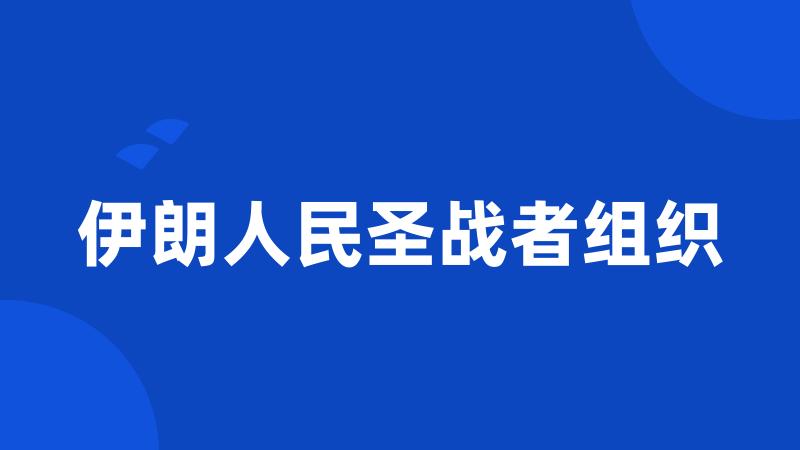 伊朗人民圣战者组织